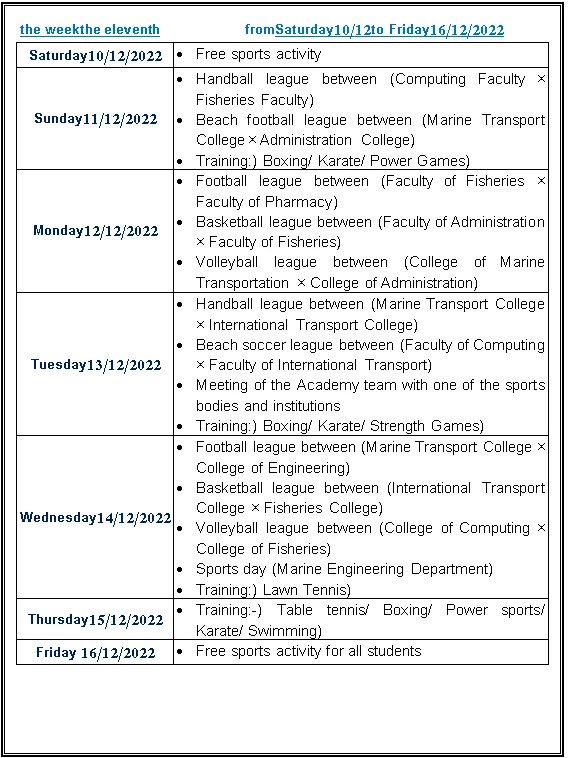 the weekthe eleventh fromSaturday10/12to Friday16/12/2022

| | |
|---|---|
| Saturday10/12/2022 | • Free sports activity |
| Sunday11/12/2022 | • Handball league between (Computing Faculty × Fisheries Faculty) • Beach football league between (Marine Transport College × Administration College) • Training:) Boxing/ Karate/ Power Games) |
| Monday12/12/2022 | • Football league between (Faculty of Fisheries × Faculty of Pharmacy) • Basketball league between (Faculty of Administration × Faculty of Fisheries) • Volleyball league between (College of Marine Transportation × College of Administration) |
| Tuesday13/12/2022 | • Handball league between (Marine Transport College × International Transport College) • Beach soccer league between (Faculty of Computing × Faculty of International Transport) • Meeting of the Academy team with one of the sports bodies and institutions • Training:) Boxing/ Karate/ Strength Games) |
| Wednesday14/12/2022 | • Football league between (Marine Transport College × College of Engineering) • Basketball league between (International Transport College × Fisheries College) • Volleyball league between (College of Computing × College of Fisheries) • Sports day (Marine Engineering Department) • Training:) Lawn Tennis) |
| Thursday15/12/2022 | • Training:-) Table tennis/ Boxing/ Power sports/ Karate/ Swimming) |
| Friday 16/12/2022 | • Free sports activity for all students |